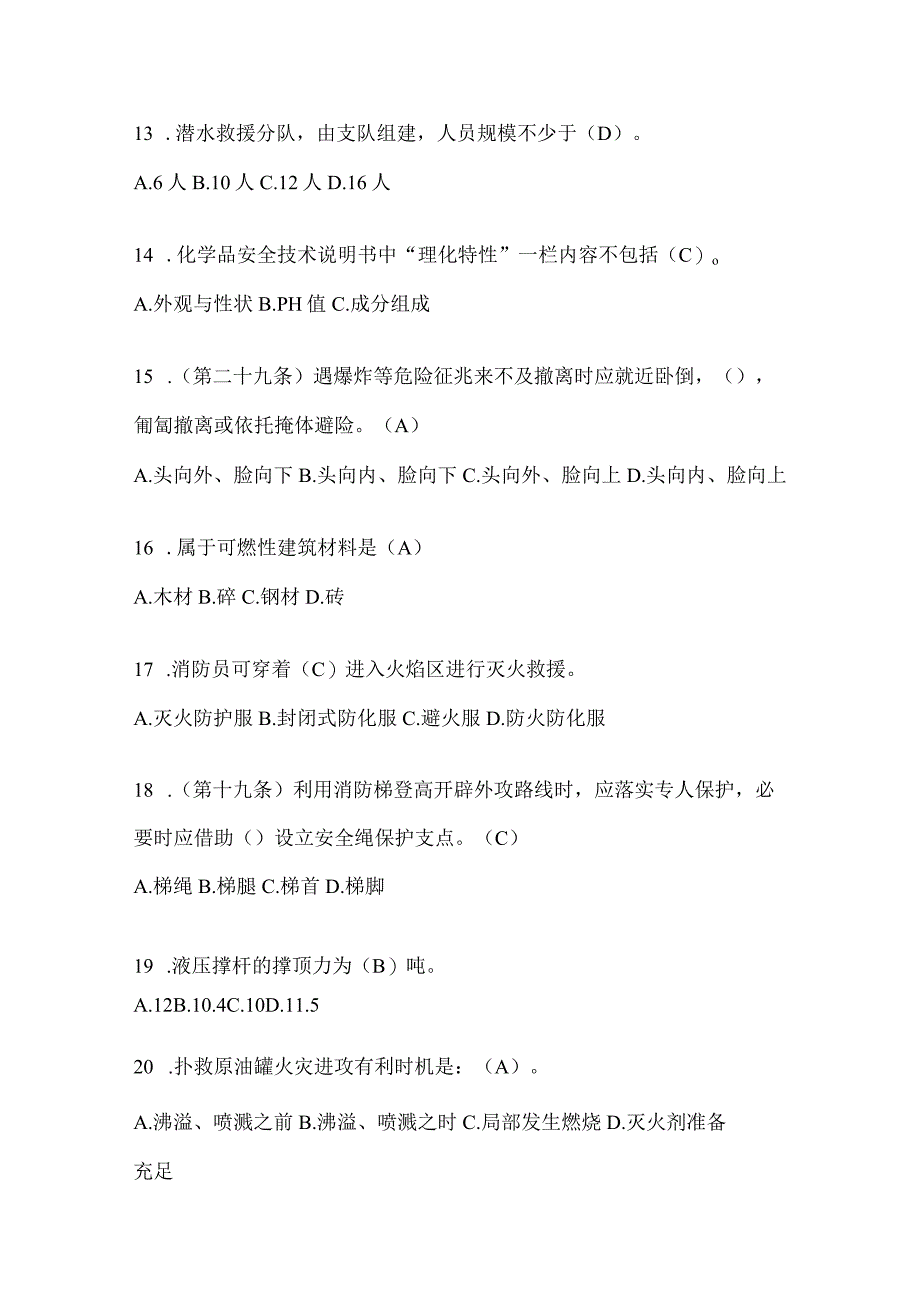 13 .潜水救援分队，由支队组建，人员规模不少于（D）。

A.6 人 B.10 人 C.12 人 D.16 人

14 .化学品安全技术说明书中“理化特性”一栏内容不包括（C）。

A.外观与性状 B.PH 值 C.成分组成

15 .（第二十九条）遇爆炸等危险征兆来不及撤离时应就近卧倒，（），匍匐撤离或依托掩体避险。（A）

A.头向外、脸向下 B.头向内、脸向下 C.头向外、脸向上 D.头向内、脸向上

16 .属于可燃性建筑材料是（A）

A.木材 B.碎 C.钢材 D.砖

17 .消防员可穿着（C）进入火焰区进行灭火救援。

A.灭火防护服 B.封闭式防化服 C.避火服 D.防火防化服

18 .（第十九条）利用消防梯登高开辟外攻路线时，应落实专人保护，必要时应借助（）设立安全绳保护支点。（C）

A.梯绳 B.梯腿 C.梯首 D.梯脚

19 .液压撑杆的撑顶力为（B）吨。

A.12B.10.4C.10D.11.5

20 .扑救原油罐火灾进攻有利时机是：（A）。

A.沸溢、喷溅之前 B.沸溢、喷溅之时 C.局部发生燃烧 D.灭火剂准备充足